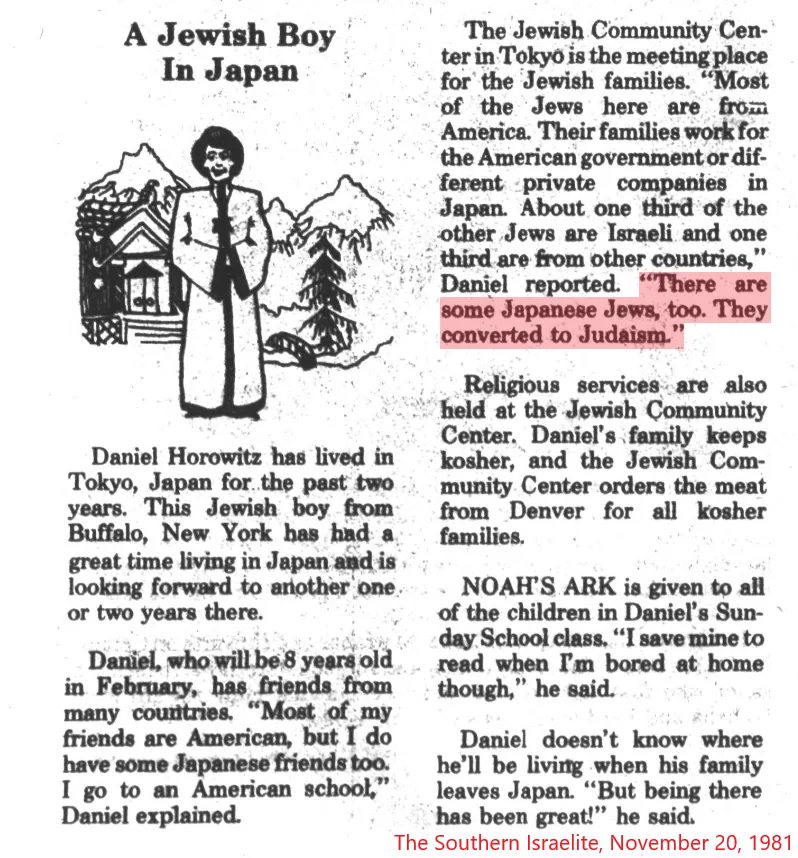 A Jewish Boy In Japan

Daniel Horowitz has lived in Tokyo, Japan for the past two years. This Jewish boy from Buffalo, New York has had a great time living in Japan and is looking forward to another one or two years there.

Daniel, who will be 8 years old in February, has friends from many countries. "Most of my friends are American, but I do have some Japanese friends too. I go to an American school," Daniel explained.

The Jewish Community Center in Tokyo is the meeting place for the Jewish families. "Most of the Jews here are from America. Their families work for the American government or different private companies in Japan. About one third of the other Jews are Israeli and one third are from other countries," Daniel reported. "There are some Japanese Jews, too. They converted to Judaism."

Religious services are also held at the Jewish Community Center. Daniel's family keeps kosher, and the Jewish Community Center orders the meat from Denver for all kosher families.

NOAH'S ARK is given to all of the children in Daniel's Sunday School class. "I save mine to read when I'm bored at home though," he said.

Daniel doesn't know where he'll be living when his family leaves Japan. "But being there has been great!" he said.

The Southern Israelite, November 20, 1981